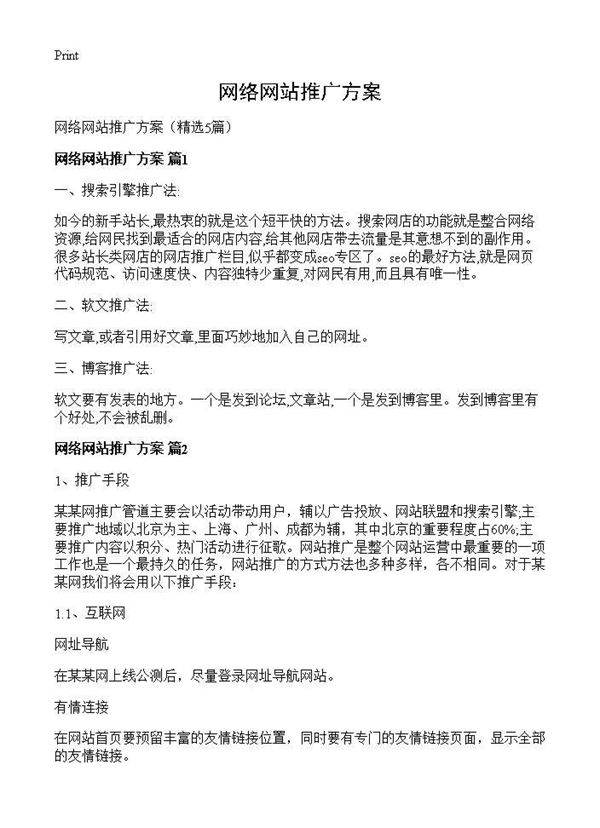 Print

网络网站推广方案

网络网站推广方案（精选5篇）

网络网站推广方案 篇1

一、搜索引擎推广法:

如今的新手站长,最热衷的就是这个短平快的方法。搜索网店的功能就是整合网络资源,给网民找到最适合的网店内容,给其他网店带去流量是其意想不到的副作用。很多站长类网店的网店推广栏目,似乎都变成seo专区了。seo的最好方法,就是网页代码规范、访问速度快、内容独特少重复,对网民有用,而且具有唯一性。

二、软文推广法:

写文章,或者引用好文章,里面巧妙地加入自己的网址。

三、博客推广法:

软文要有发表的地方。一个是发到论坛,文章站,一个是发到博客里。发到博客里有个好处,不会被乱删。

网络网站推广方案 篇2

1、推广手段

某某网推广管道主要会以活动带动用户，辅以广告投放、网站联盟和搜索引擎;主要推广地域以北京为主、上海、广州、成都为辅，其中北京的重要程度占60%;主要推广内容以积分、热门活动进行征歌。网站推广是整个网站运营中最重要的一项工作也是一个最持久的任务，网站推广的方式方法也多种多样，各不相同。对于某某网我们将会用以下推广手段:

1.1、互联网

网址导航

在某某网上线公测后，尽量登录网址导航网站。

有情连接

在网站首页要预留丰富的友情链接位置，同时要有专门的友情链接页面，显示全部的友情链接。